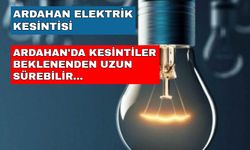 ARDAHAN ELEKTRİK KESİNTİSİ

ARDAHAN'DA KESİNTİLER BEKLENENDEN UZUN SÜREBİLİR...